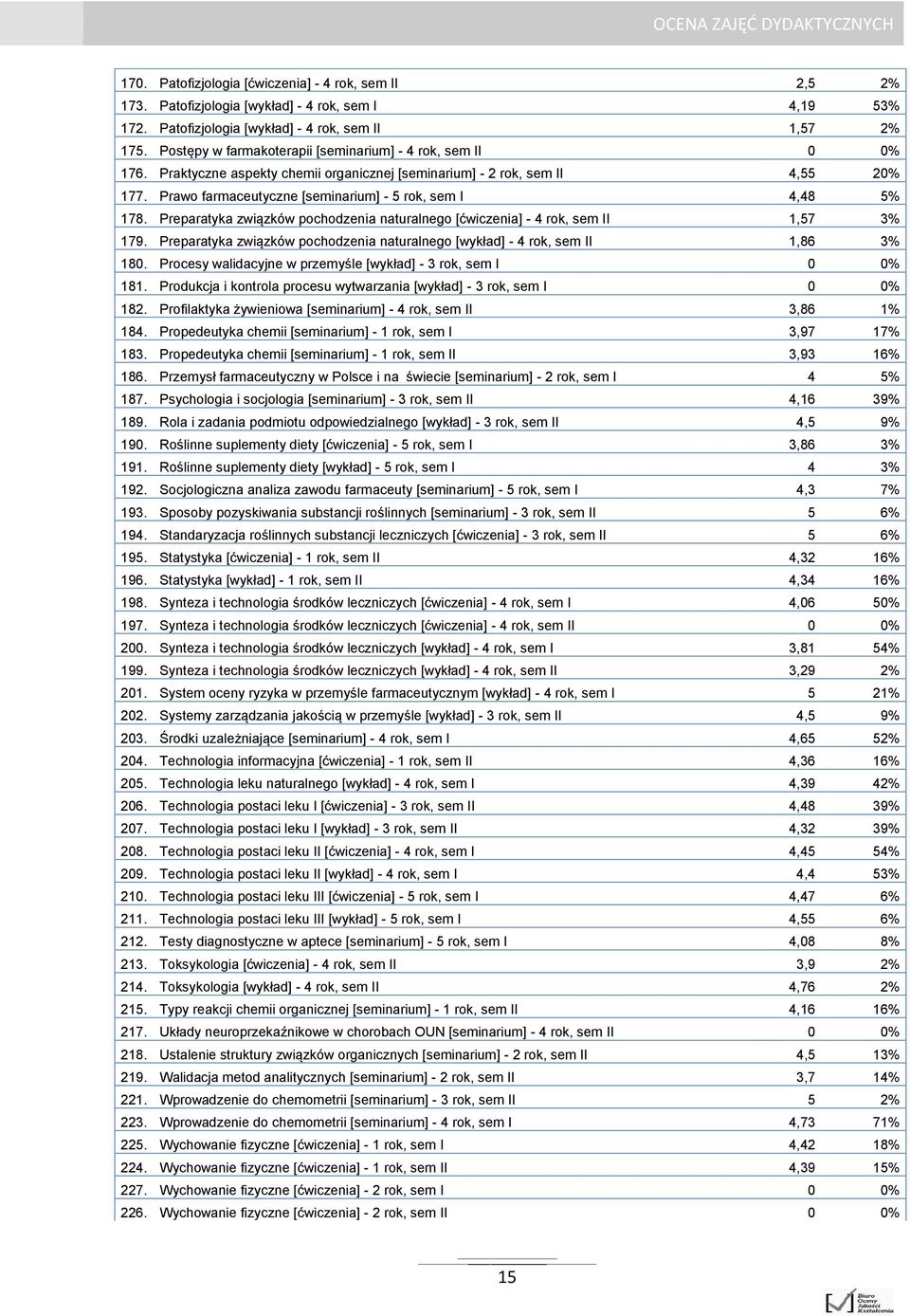 OCENA ZAJĘĆ DYDAKTYCZNYCH

| | | | |
|---|---|---|---|
| 170. | Patofizjologia [ćwiczenia] - 4 rok, sem II | 2,5 | 2% |
| 173. | Patofizjologia [wykład] - 4 rok, sem I | 4,19 | 53% |
| 172. | Patofizjologia [wykład] - 4 rok, sem II | 1,57 | 2% |
| 175. | Postępy w farmakoterapii [seminarium] - 4 rok, sem II | 0 | 0% |
| 176. | Praktyczne aspekty chemii organicznej [seminarium] - 2 rok, sem II | 4,55 | 20% |
| 177. | Prawo farmaceutyczne [seminarium] - 5 rok, sem I | 4,48 | 5% |
| 178. | Preparatyka związków pochodzenia naturalnego [ćwiczenia] - 4 rok, sem II | 1,57 | 3% |
| 179. | Preparatyka związków pochodzenia naturalnego [wykład] - 4 rok, sem II | 1,86 | 3% |
| 180. | Procesy walidacyjne w przemyśle [wykład] - 3 rok, sem I | 0 | 0% |
| 181. | Produkcja i kontrola procesu wytwarzania [wykład] - 3 rok, sem I | 0 | 0% |
| 182. | Profilaktyka żywieniowa [seminarium] - 4 rok, sem II | 3,86 | 1% |
| 184. | Propedeutyka chemii [seminarium] - 1 rok, sem I | 3,97 | 17% |
| 183. | Propedeutyka chemii [seminarium] - 1 rok, sem II | 3,93 | 16% |
| 186. | Przemysł farmaceutyczny w Polsce i na świecie [seminarium] - 2 rok, sem I | 4 | 5% |
| 187. | Psychologia i socjologia [seminarium] - 3 rok, sem II | 4,16 | 39% |
| 189. | Rola i zadania podmiotu odpowiedzialnego [wykład] - 3 rok, sem II | 4,5 | 9% |
| 190. | Roślinne suplementy diety [ćwiczenia] - 5 rok, sem I | 3,86 | 3% |
| 191. | Roślinne suplementy diety [wykład] - 5 rok, sem I | 4 | 3% |
| 192. | Socjologiczna analiza zawodu farmaceuty [seminarium] - 5 rok, sem I | 4,3 | 7% |
| 193. | Sposoby pozyskiwania substancji roślinnych [seminarium] - 3 rok, sem II | 5 | 6% |
| 194. | Standaryzacja roślinnych substancji leczniczych [ćwiczenia] - 3 rok, sem II | 5 | 6% |
| 195. | Statystyka [ćwiczenia] - 1 rok, sem II | 4,32 | 16% |
| 196. | Statystyka [wykład] - 1 rok, sem II | 4,34 | 16% |
| 198. | Synteza i technologia środków leczniczych [ćwiczenia] - 4 rok, sem I | 4,06 | 50% |
| 197. | Synteza i technologia środków leczniczych [ćwiczenia] - 4 rok, sem II | 0 | 0% |
| 200. | Synteza i technologia środków leczniczych [wykład] - 4 rok, sem I | 3,81 | 54% |
| 199. | Synteza i technologia środków leczniczych [wykład] - 4 rok, sem II | 3,29 | 2% |
| 201. | System oceny ryzyka w przemyśle farmaceutycznym [wykład] - 4 rok, sem I | 5 | 21% |
| 202. | Systemy zarządzania jakością w przemyśle [wykład] - 3 rok, sem II | 4,5 | 9% |
| 203. | Środki uzależniające [seminarium] - 4 rok, sem I | 4,65 | 52% |
| 204. | Technologia informacyjna [ćwiczenia] - 1 rok, sem II | 4,36 | 16% |
| 205. | Technologia leku naturalnego [wykład] - 4 rok, sem I | 4,39 | 42% |
| 206. | Technologia postaci leku I [ćwiczenia] - 3 rok, sem II | 4,48 | 39% |
| 207. | Technologia postaci leku I [wykład] - 3 rok, sem II | 4,32 | 39% |
| 208. | Technologia postaci leku II [ćwiczenia] - 4 rok, sem I | 4,45 | 54% |
| 209. | Technologia postaci leku II [wykład] - 4 rok, sem I | 4,4 | 53% |
| 210. | Technologia postaci leku III [ćwiczenia] - 5 rok, sem I | 4,47 | 6% |
| 211. | Technologia postaci leku III [wykład] - 5 rok, sem I | 4,55 | 6% |
| 212. | Testy diagnostyczne w aptece [seminarium] - 5 rok, sem I | 4,08 | 8% |
| 213. | Toksykologia [ćwiczenia] - 4 rok, sem II | 3,9 | 2% |
| 214. | Toksykologia [wykład] - 4 rok, sem II | 4,76 | 2% |
| 215. | Typy reakcji chemii organicznej [seminarium] - 1 rok, sem II | 4,16 | 16% |
| 217. | Układy neuroprzekaźnikowe w chorobach OUN [seminarium] - 4 rok, sem II | 0 | 0% |
| 218. | Ustalenie struktury związków organicznych [seminarium] - 2 rok, sem II | 4,5 | 13% |
| 219. | Walidacja metod analitycznych [seminarium] - 2 rok, sem II | 3,7 | 14% |
| 221. | Wprowadzenie do chemometrii [seminarium] - 3 rok, sem II | 5 | 2% |
| 223. | Wprowadzenie do chemometrii [seminarium] - 4 rok, sem I | 4,73 | 71% |
| 225. | Wychowanie fizyczne [ćwiczenia] - 1 rok, sem I | 4,42 | 18% |
| 224. | Wychowanie fizyczne [ćwiczenia] - 1 rok, sem II | 4,39 | 15% |
| 227. | Wychowanie fizyczne [ćwiczenia] - 2 rok, sem I | 0 | 0% |
| 226. | Wychowanie fizyczne [ćwiczenia] - 2 rok, sem II | 0 | 0% |

15

Biuro Oceny Jakości Kształcenia